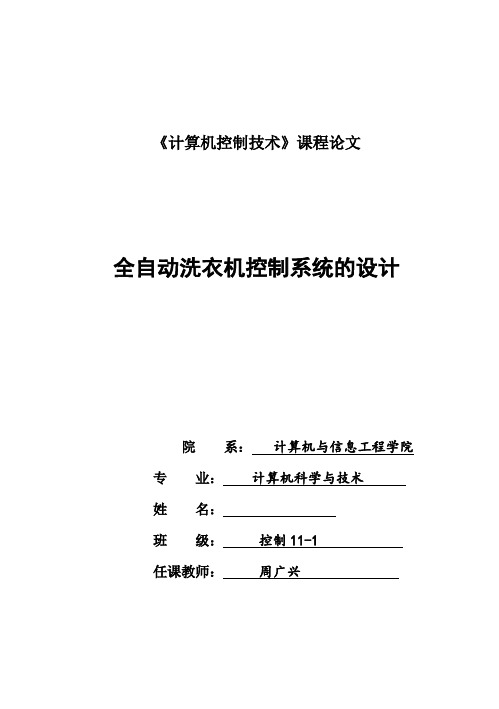 《计算机控制技术》课程论文

全自动洗衣机控制系统的设计

院　　系：　计算机与信息工程学院

专　　业：　计算机科学与技术

姓　　名：

班　　级：　控制 11-1

任课教师：　周广兴